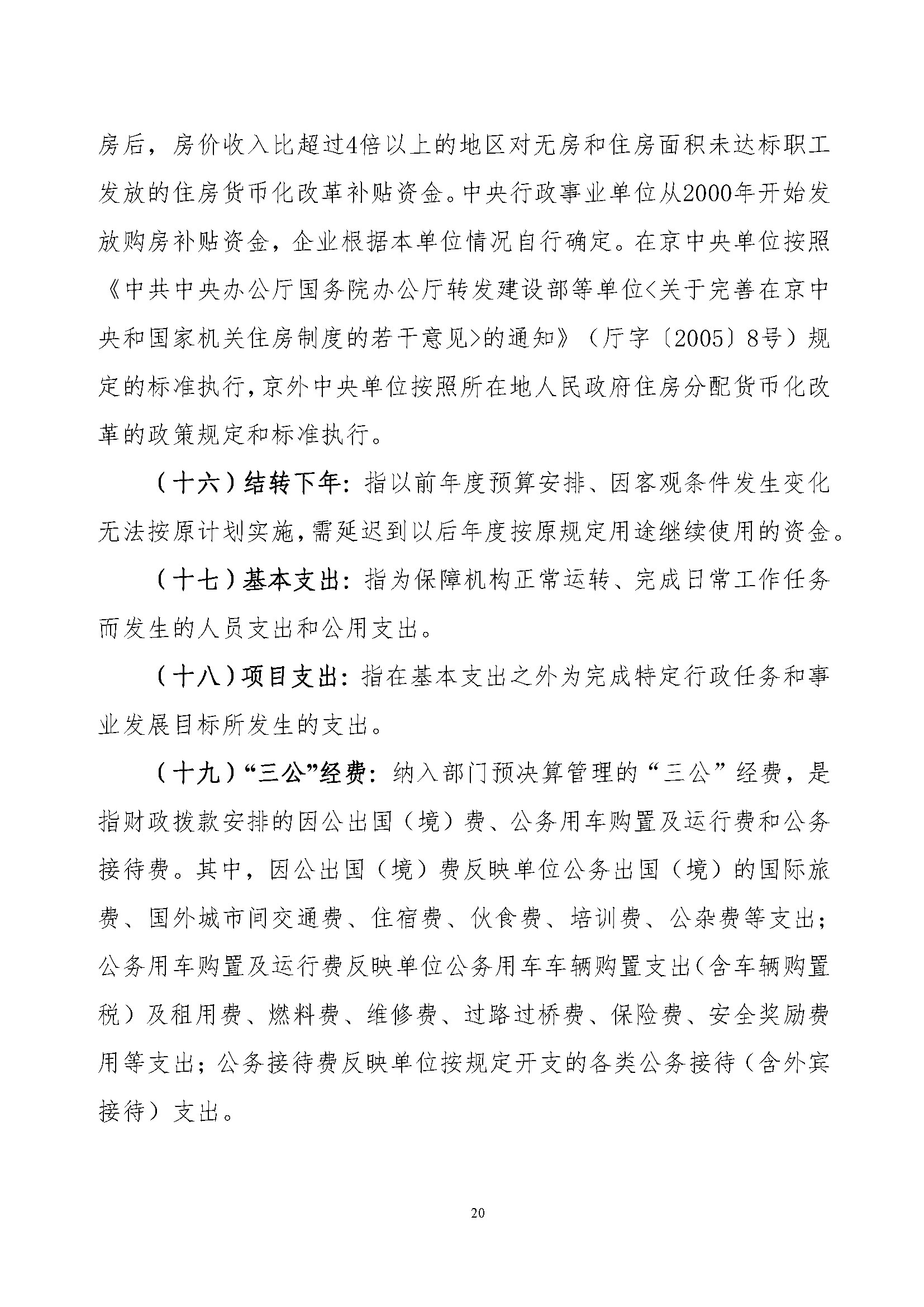 房后，房价收入比超过4倍以上的地区对无房和住房面积未达标职工发放的住房货币化改革补贴资金。中央行政事业单位从2000年开始发放购房补贴资金，企业根据本单位情况自行确定。在京中央单位按照《中共中央办公厅国务院办公厅转发建设部等单位<关于完善在京中央和国家机关住房制度的若干意见>的通知》（厅字〔2005〕8号）规定的标准执行，京外中央单位按照所在地人民政府住房分配货币化改革的政策规定和标准执行。

（十六）结转下年：指以前年度预算安排、因客观条件发生变化无法按原计划实施，需延迟到以后年度按原规定用途继续使用的资金。

（十七）基本支出：指为保障机构正常运转、完成日常工作任务而发生的人员支出和公用支出。

（十八）项目支出：指在基本支出之外为完成特定行政任务和事业发展目标所发生的支出。

（十九）“三公”经费：纳入部门预决算管理的“三公”经费，是指财政拨款安排的因公出国（境）费、公务用车购置及运行费和公务接待费。其中，因公出国（境）费反映单位公务出国（境）的国际旅费、国外城市间交通费、住宿费、伙食费、培训费、公杂费等支出；公务用车购置及运行费反映单位公务用车车辆购置支出（含车辆购置税）及租用费、燃料费、维修费、过路过桥费、保险费、安全奖励费用等支出；公务接待费反映单位按规定开支的各类公务接待（含外宾接待）支出。

20